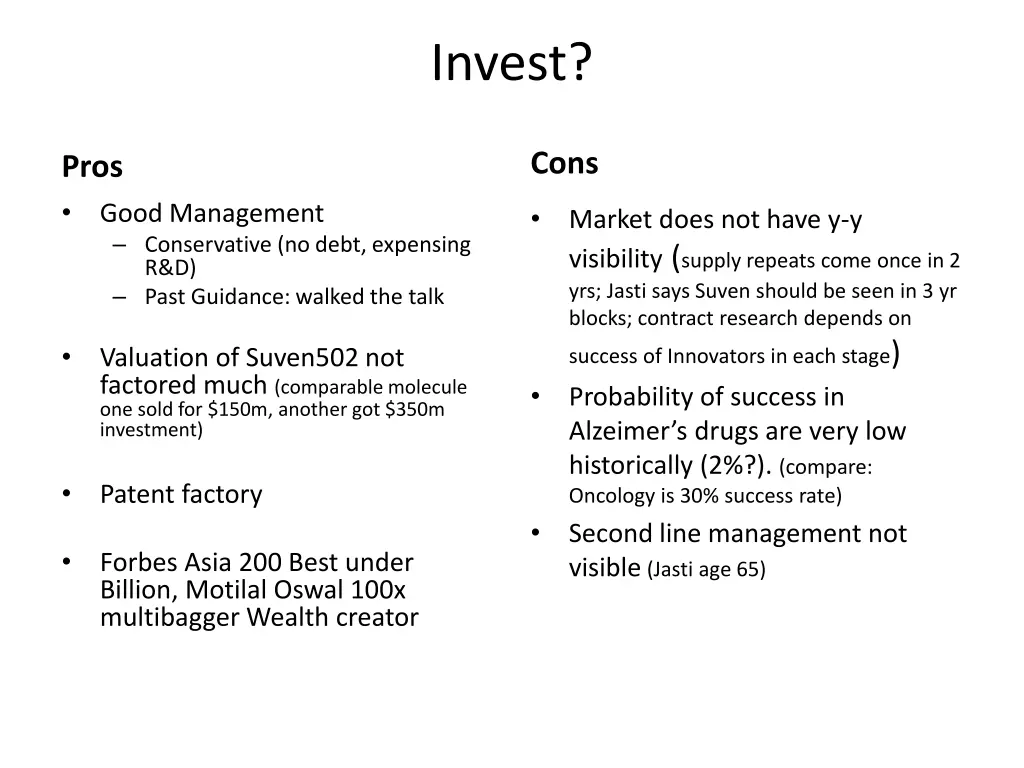 Invest?

Pros

• Good Management
– Conservative (no debt, expensing R&D)
– Past Guidance: walked the talk

• Valuation of Suven502 not factored much (comparable molecule one sold for \$150m, another got \$350m investment)

• Patent factory

• Forbes Asia 200 Best under Billion, Motilal Oswal 100x multibagger Wealth creator

Cons

• Market does not have y-y visibility (supply repeats come once in 2 yrs; Jasti says Suven should be seen in 3 yr blocks; contract research depends on success of Innovators in each stage)

• Probability of success in Alzeimer's drugs are very low historically (2%?). (compare: Oncology is 30% success rate)

• Second line management not visible (Jasti age 65)